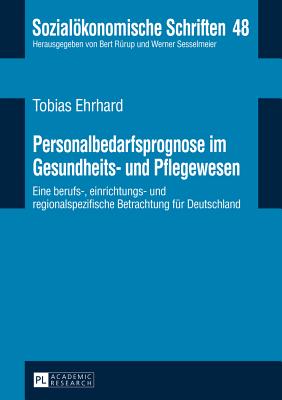 Sozialökonomische Schriften 48
Herausgegeben von Bert Rürup und Werner Sesselmeier

Tobias Ehrhard

Personalbedarfsprognose im Gesundheits- und Pflegewesen

Eine berufs-, einrichtungs- und regionalspezifische Betrachtung für Deutschland

PL ACADEMIC RESEARCH